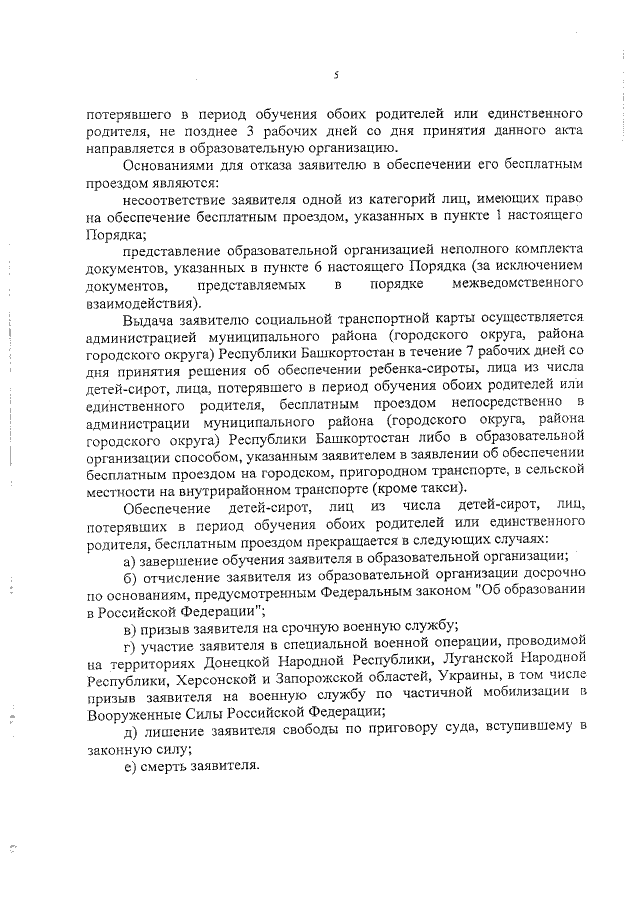 5

потерявшего в период обучения обоих родителей или единственного родителя, не позднее 3 рабочих дней со дня принятия данного акта направляется в образовательную организацию.

Основаниями для отказа заявителю в обеспечении его бесплатным проездом являются:

несоответствие заявителя одной из категорий лиц, имеющих право на обеспечение бесплатным проездом, указанных в пункте 1 настоящего Порядка;

представление образовательной организацией неполного комплекта документов, указанных в пункте 6 настоящего Порядка (за исключением документов, представляемых в порядке межведомственного взаимодействия).

Выдача заявителю социальной транспортной карты осуществляется администрацией муниципального района (городского округа, района городского округа) Республики Башкортостан в течение 7 рабочих дней со дня принятия решения об обеспечении ребенка-сироты, лица из числа детей-сирот, лица, потерявшего в период обучения обоих родителей или единственного родителя, бесплатным проездом непосредственно в администрации муниципального района (городского округа, района городского округа) Республики Башкортостан либо в образовательной организации способом, указанным заявителем в заявлении об обеспечении бесплатным проездом на городском, пригородном транспорте, в сельской местности на внутрирайонном транспорте (кроме такси).

Обеспечение детей-сирот, лиц из числа детей-сирот, лиц, потерявших в период обучения обоих родителей или единственного родителя, бесплатным проездом прекращается в следующих случаях:

а) завершение обучения заявителя в образовательной организации;

б) отчисление заявителя из образовательной организации досрочно по основаниям, предусмотренным Федеральным законом "Об образовании в Российской Федерации";

в) призыв заявителя на срочную военную службу;

г) участие заявителя в специальной военной операции, проводимой на территориях Донецкой Народной Республики, Луганской Народной Республики, Херсонской и Запорожской областей, Украины, в том числе призыв заявителя на военную службу по частичной мобилизации в Вооруженные Силы Российской Федерации;

д) лишение заявителя свободы по приговору суда, вступившему в законную силу;

е) смерть заявителя.